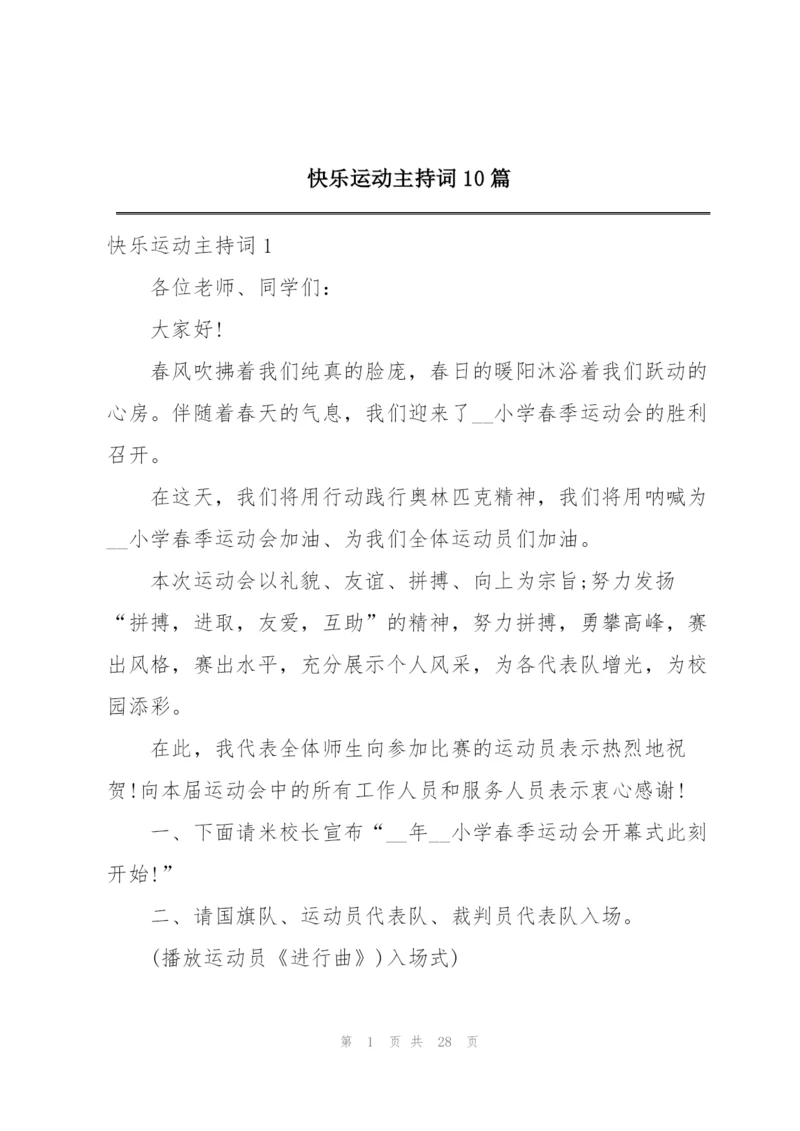 快乐运动主持词10篇

快乐运动主持词1

各位老师、同学们：

大家好！

春风吹拂着我们纯真的脸庞，春日的暖阳沐浴着我们跃动的心房。伴随着春天的气息，我们迎来了__小学春季运动会的胜利召开。

在这天，我们将用行动践行奥林匹克精神，我们将用呐喊为__小学春季运动会加油、为我们全体运动员们加油。

本次运动会以礼貌、友谊、拼搏、向上为宗旨；努力发扬“拼搏，进取，友爱，互助”的精神，努力拼搏，勇攀高峰，赛出风格，赛出水平，充分展示个人风采，为各代表队增光，为校园添彩。

在此，我代表全体师生向参加比赛的运动员表示热烈地祝贺！向本届运动会中的所有工作人员和服务人员表示衷心感谢！

一、下面请米校长宣布“__年__小学春季运动会开幕式此刻开始！”

二、请国旗队、运动员代表队、裁判员代表队入场。

(播放运动员《进行曲》)入场式)

第 1 页 共 28 页